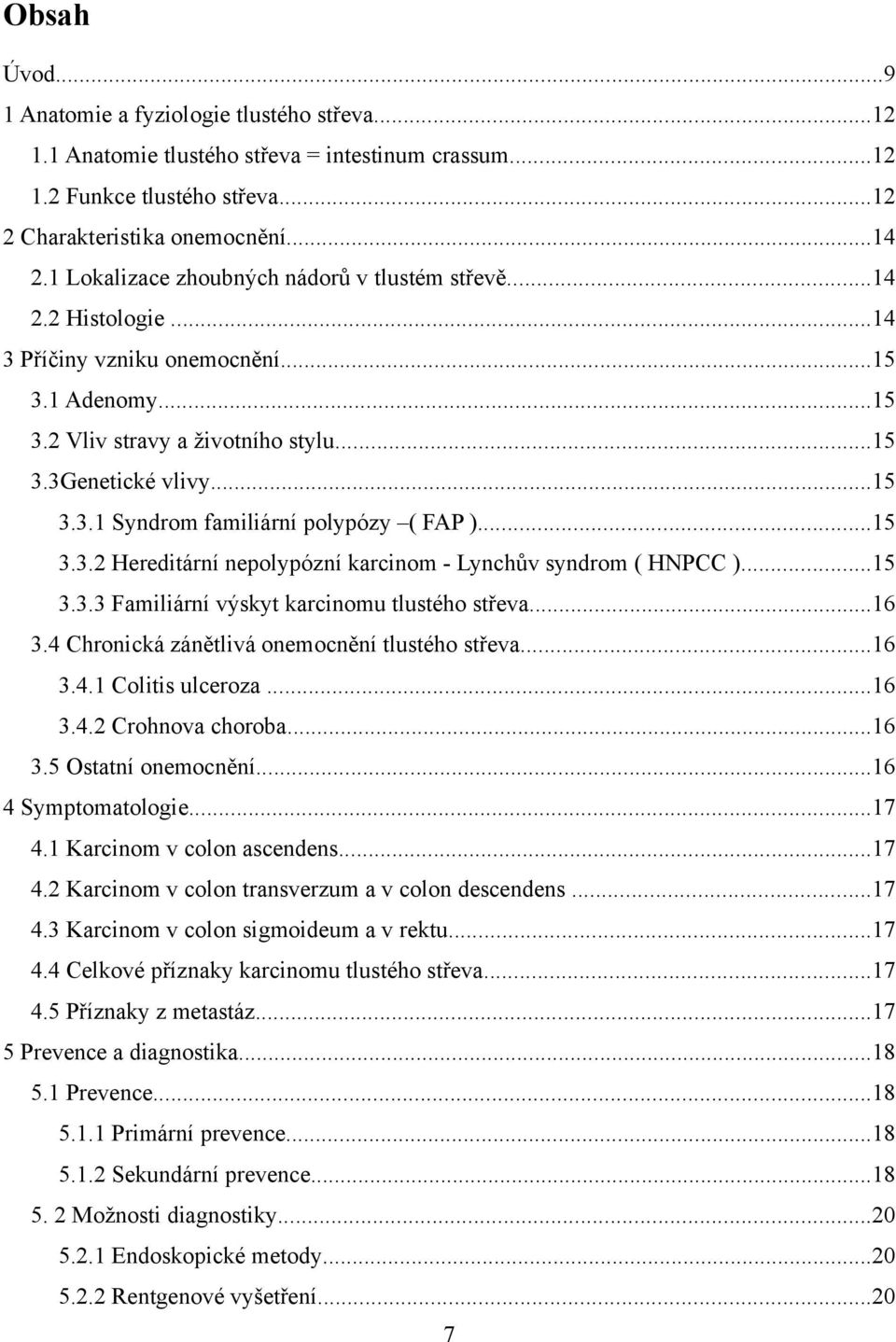 Obsah

Úvod...9
1 Anatomie a fyziologie tlustého střeva...12
1.1 Anatomie tlustého střeva = intestinum crassum...12
1.2 Funkce tlustého střeva...12
2 Charakteristika onemocnění...14
2.1 Lokalizace zhoubných nádorů v tlustém střevě...14
2.2 Histologie...14
3 Příčiny vzniku onemocnění...15
3.1 Adenomy...15
3.2 Vliv stravy a životního stylu...15
3.3Genetické vlivy...15
3.3.1 Syndrom familiární polypózy –( FAP )...15
3.3.2 Hereditární nepolypózní karcinom - Lynchův syndrom ( HNPCC )...15
3.3.3 Familiární výskyt karcinomu tlustého střeva...16
3.4 Chronická zánětlivá onemocnění tlustého střeva...16
3.4.1 Colitis ulceroza...16
3.4.2 Crohnova choroba...16
3.5 Ostatní onemocnění...16
4 Symptomatologie...17
4.1 Karcinom v colon ascendens...17
4.2 Karcinom v colon transverzum a v colon descendens...17
4.3 Karcinom v colon sigmoideum a v rektu...17
4.4 Celkové příznaky karcinomu tlustého střeva...17
4.5 Příznaky z metastáz...17
5 Prevence a diagnostika...18
5.1 Prevence...18
5.1.1 Primární prevence...18
5.1.2 Sekundární prevence...18
5. 2 Možnosti diagnostiky...20
5.2.1 Endoskopické metody...20
5.2.2 Rentgenové vyšetření...20

7